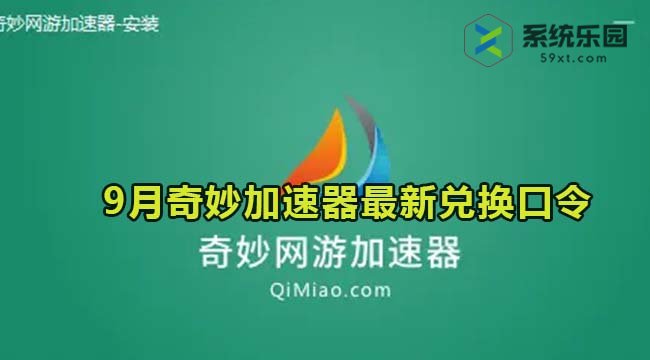 奇妙网游加速器-安装

系统乐园
59xt.com

9月奇妙加速器最新兑换口令

奇妙网游加速器
QiMiao.com